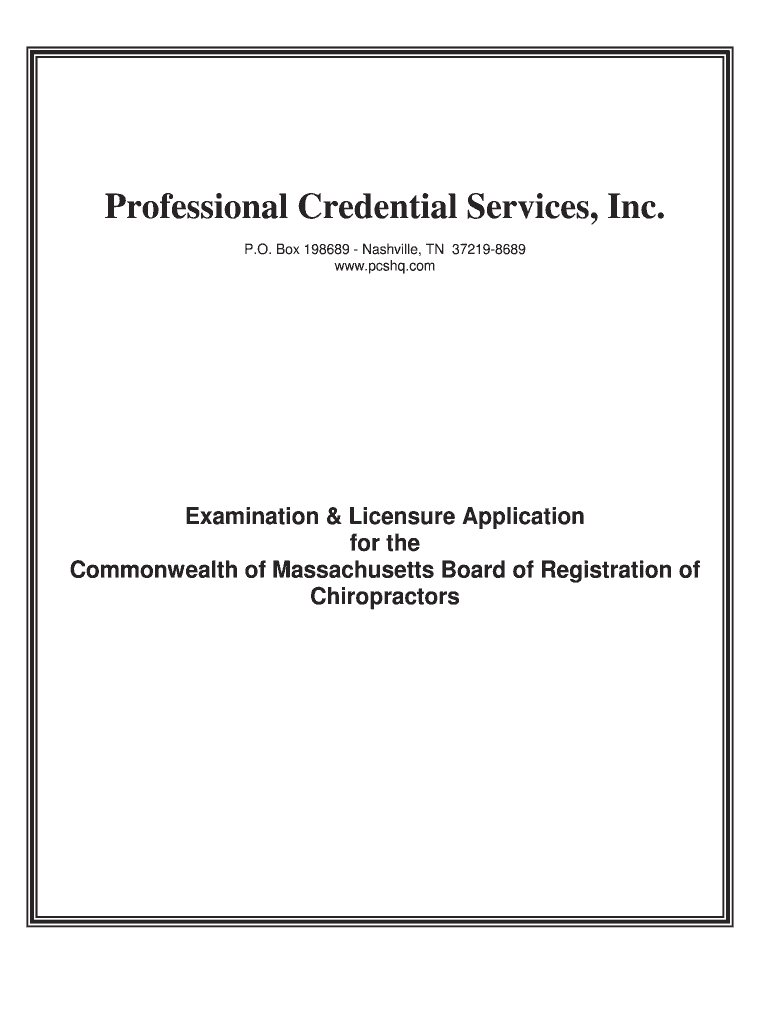 Professional Credential Services, Inc.

P.O. Box 198689 - Nashville, TN 37219-8689
www.pcshq.com

Examination & Licensure Application
for the
Commonwealth of Massachusetts Board of Registration of Chiropractors